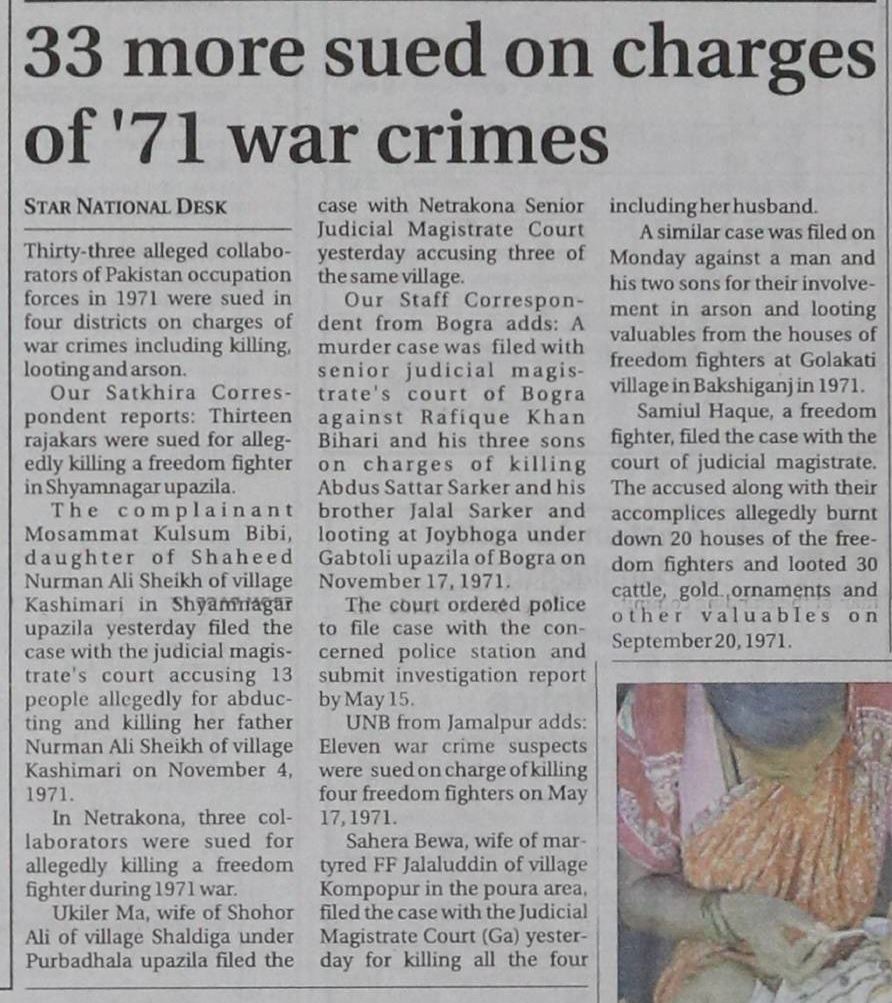 33 more sued on charges of '71 war crimes

STAR NATIONAL DESK

Thirty-three alleged collaborators of Pakistan occupation forces in 1971 were sued in four districts on charges of war crimes including killing, looting and arson.

Our Satkhira Correspondent reports: Thirteen rajakars were sued for allegedly killing a freedom fighter in Shyamnagar upazila.

The complainant Mosammat Kulsum Bibi, daughter of Shaheed Nurman Ali Sheikh of village Kashimari in Shyamnagar upazila yesterday filed the case with the judicial magistrate's court accusing 13 people allegedly for abducting and killing her father Nurman Ali Sheikh of village Kashimari on November 4, 1971.

In Netrakona, three collaborators were sued for allegedly killing a freedom fighter during 1971 war.

Ukiler Ma, wife of Shohor Ali of village Shaldiga under Purbadhala upazila filed the case with Netrakona Senior Judicial Magistrate Court yesterday accusing three of the same village.

Our Staff Correspondent from Bogra adds: A murder case was filed with senior judicial magistrate's court of Bogra against Rafique Khan Bihari and his three sons on charges of killing Abdus Sattar Sarker and his brother Jalal Sarker and looting at Joybhoga under Gabtoli upazila of Bogra on November 17, 1971.

The court ordered police to file case with the concerned police station and submit investigation report by May 15.

UNB from Jamalpur adds: Eleven war crime suspects were sued on charge of killing four freedom fighters on May 17, 1971.

Sahera Bewa, wife of martyred FF Jalaluddin of village Kompopur in the poura area, filed the case with the Judicial Magistrate Court (Ga) yesterday for killing all the four including her husband.

A similar case was filed on Monday against a man and his two sons for their involvement in arson and looting valuables from the houses of freedom fighters at Golakati village in Bakshiganj in 1971.

Samiul Haque, a freedom fighter, filed the case with the court of judicial magistrate. The accused along with their accomplices allegedly burnt down 20 houses of the freedom fighters and looted 30 cattle, gold ornaments and other valuables on September 20, 1971.